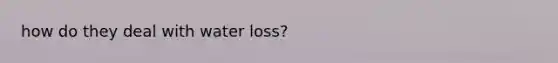 how do they deal with water loss?